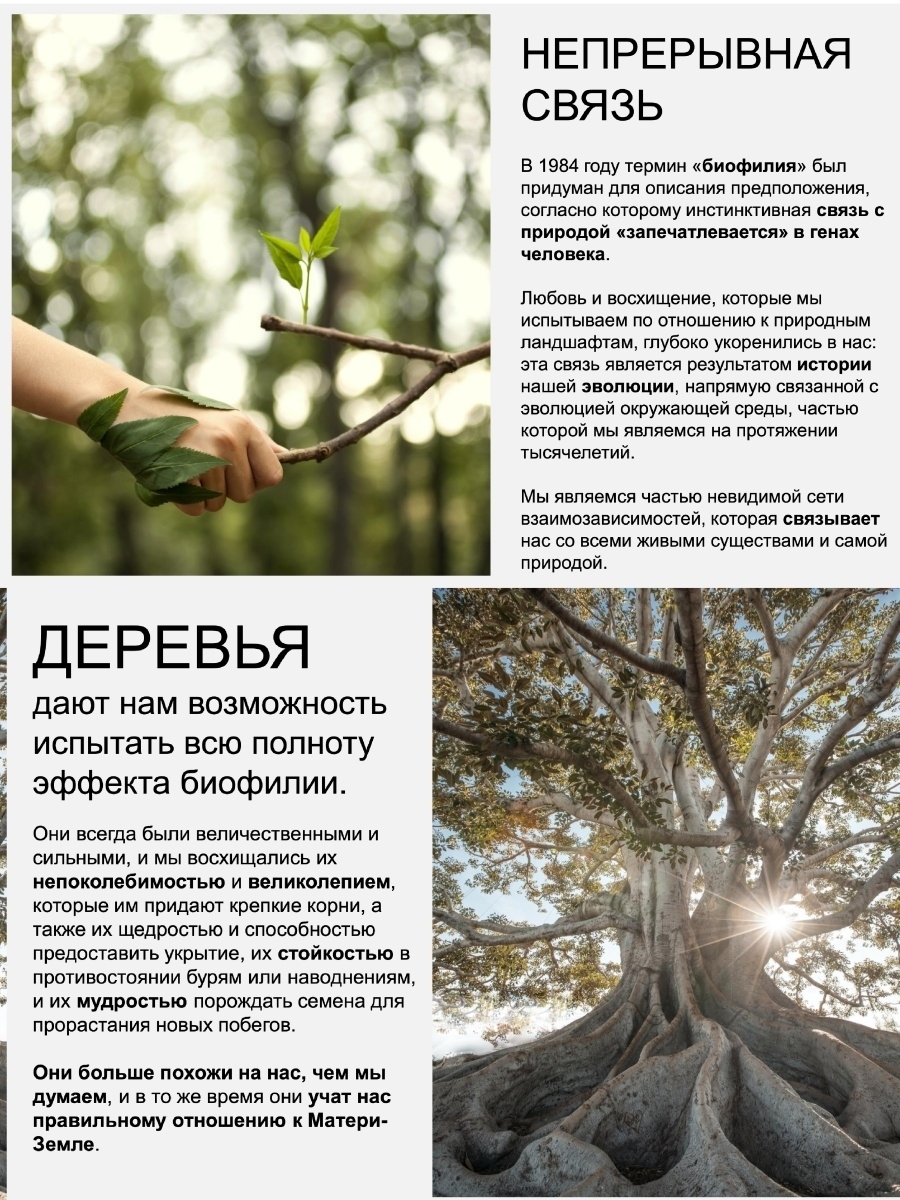 НЕПРЕРЫВНАЯ СВЯЗЬ

В 1984 году термин «биофилия» был придуман для описания предположения, согласно которому инстинктивная связь с природой «запечатлевается» в генах человека.

Любовь и восхищение, которые мы испытываем по отношению к природным ландшафтам, глубоко укоренились в нас: эта связь является результатом истории нашей эволюции, напрямую связанной с эволюцией окружающей среды, частью которой мы являемся на протяжении тысячелетий.

Мы являемся частью невидимой сети взаимозависимостей, которая связывает нас со всеми живыми существами и самой природой.

ДЕРЕВЬЯ
дают нам возможность испытать всю полноту эффекта биофилии.

Они всегда были величественными и сильными, и мы восхищались их непоколебимостью и великолепием, которые им придают крепкие корни, а также их щедростью и способностью предоставить укрытие, их стойкостью в противостоянии бурям или наводнениям, и их мудростью порождать семена для прорастания новых побегов.

Они больше похожи на нас, чем мы думаем, и в то же время они учат нас правильному отношению к Матери-Земле.